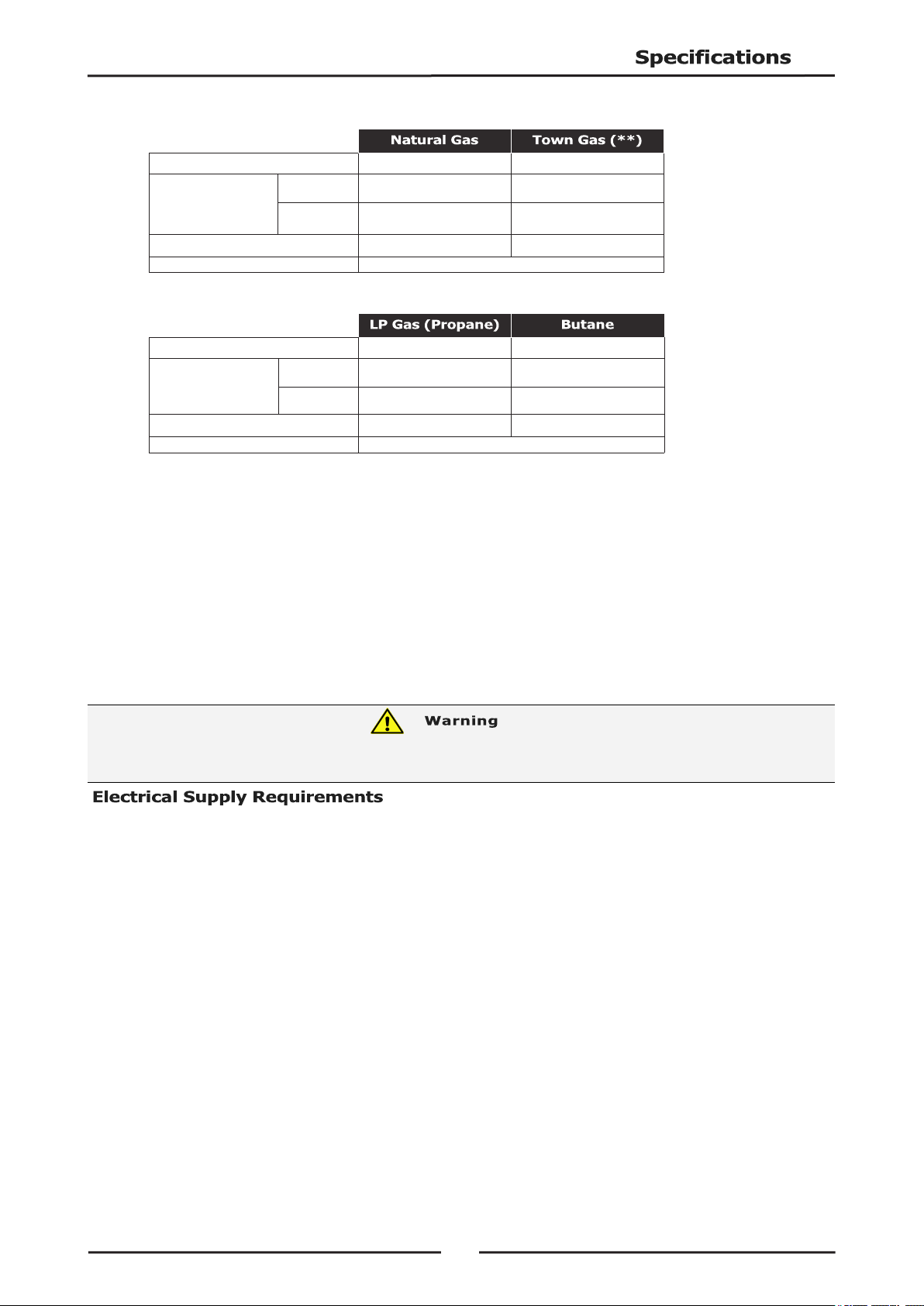 Specifications

| | | Natural Gas | Town Gas (**) |
|---|---|---|---|
| | | | |
| | | | |
| | | | |
| | | | |
| | | | |

| | | LP Gas (Propane) | Butane |
|---|---|---|---|
| | | | |
| | | | |
| | | | |
| | | | |
| | | | |

Warning

Electrical Supply Requirements